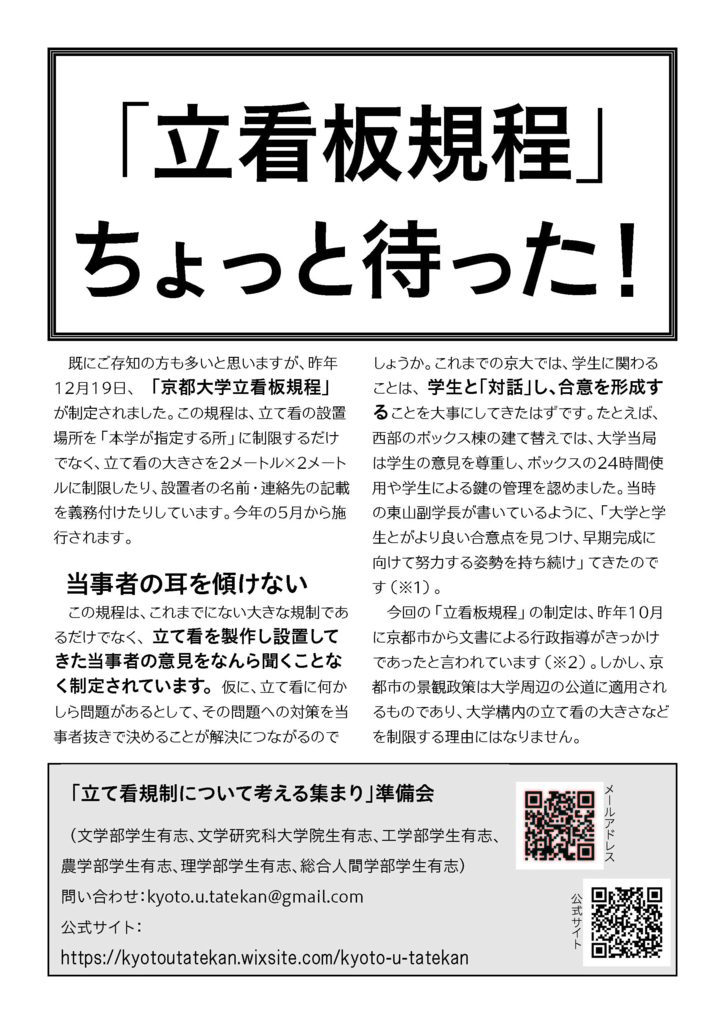 「立看板規程」
ちょっと待った！

既にご存知の方も多いと思いますが、昨年12月19日、「京都大学立看板規程」が制定されました。この規程は、立て看の設置場所を「本学が指定する所」に制限するだけでなく、立て看の大きさを2メートル×2メートルに制限したり、設置者の名前・連絡先の記載を義務付けたりしています。今年の5月から施行されます。

当事者の耳を傾けない

この規程は、これまでにない大きな規制であるだけでなく、立て看を製作し設置してきた当事者の意見をなんら聞くことなく制定されています。仮に、立て看に何かしら問題があるとして、その問題への対策を当事者抜きで決めることが解決につながるのでしょうか。これまでの京大では、学生に関わることは、学生と「対話」し、合意を形成することを大事にしてきたはずです。たとえば、西部のボックス棟の建て替えでは、大学当局は学生の意見を尊重し、ボックスの24時間使用や学生による鍵の管理を認めました。当時の東山副学長が書いているように、「大学と学生とがより良い合意点を見つけ、早期完成に向けて努力する姿勢を持ち続け」てきたのです（※1）。

今回の「立看板規程」の制定は、昨年10月に京都市から文書による行政指導がきっかけであったと言われています（※2）。しかし、京都市の景観政策は大学周辺の公道に適用されるものであり、大学構内の立て看の大きさなどを制限する理由にはなりません。

「立て看規制について考える集まり」準備会
（文学部学生有志、文学研究科大学院生有志、工学部学生有志、農学部学生有志、理学部学生有志、総合人間学部学生有志）
問い合わせ：kyoto.u.tatekan@gmail.com
公式サイト：
https://kyotoutatekan.wixsite.com/kyoto-u-tatekan

メールアドレス
公式サイト